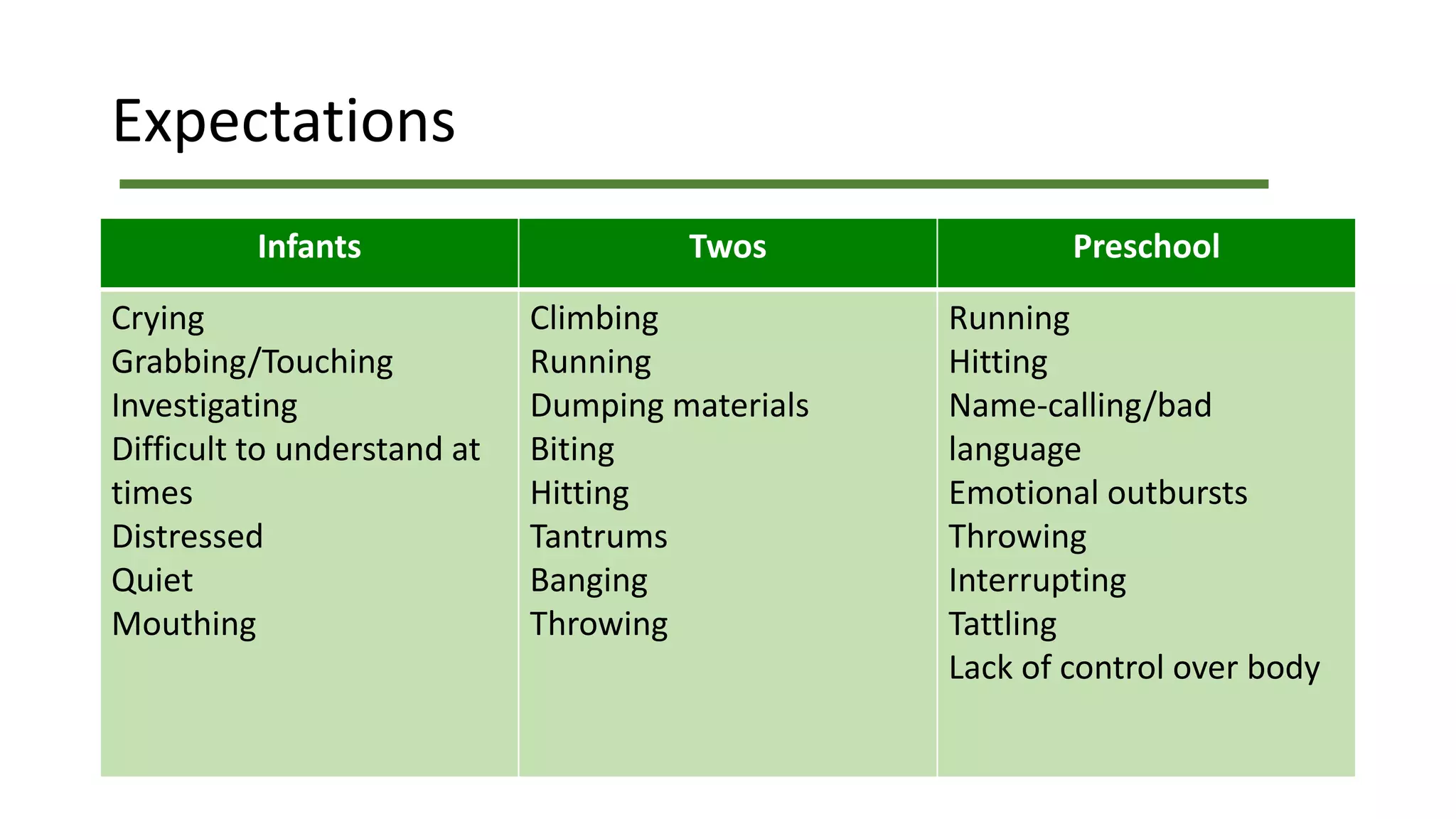 Expectations

| Infants | Twos | Preschool |
|---|---|---|
| Crying Grabbing/Touching Investigating Difficult to understand at times Distressed Quiet Mouthing | Climbing Running Dumping materials Biting Hitting Tantrums Banging Throwing | Running Hitting Name-calling/bad language Emotional outbursts Throwing Interrupting Tattling Lack of control over body |